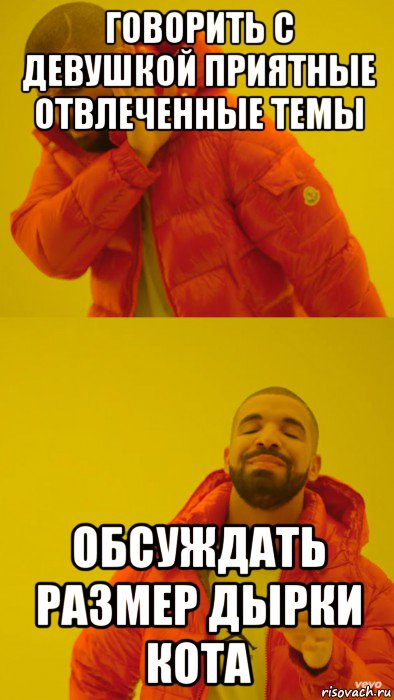 ГОВОРИТЬ С ДЕВУШКОЙ ПРИЯТНЫЕ ОТВЛЕЧЕННЫЕ ТЕМЫ

ОБСУЖДАТЬ РАЗМЕР ДЫРКИ КОТА

vevo
risovach.ru